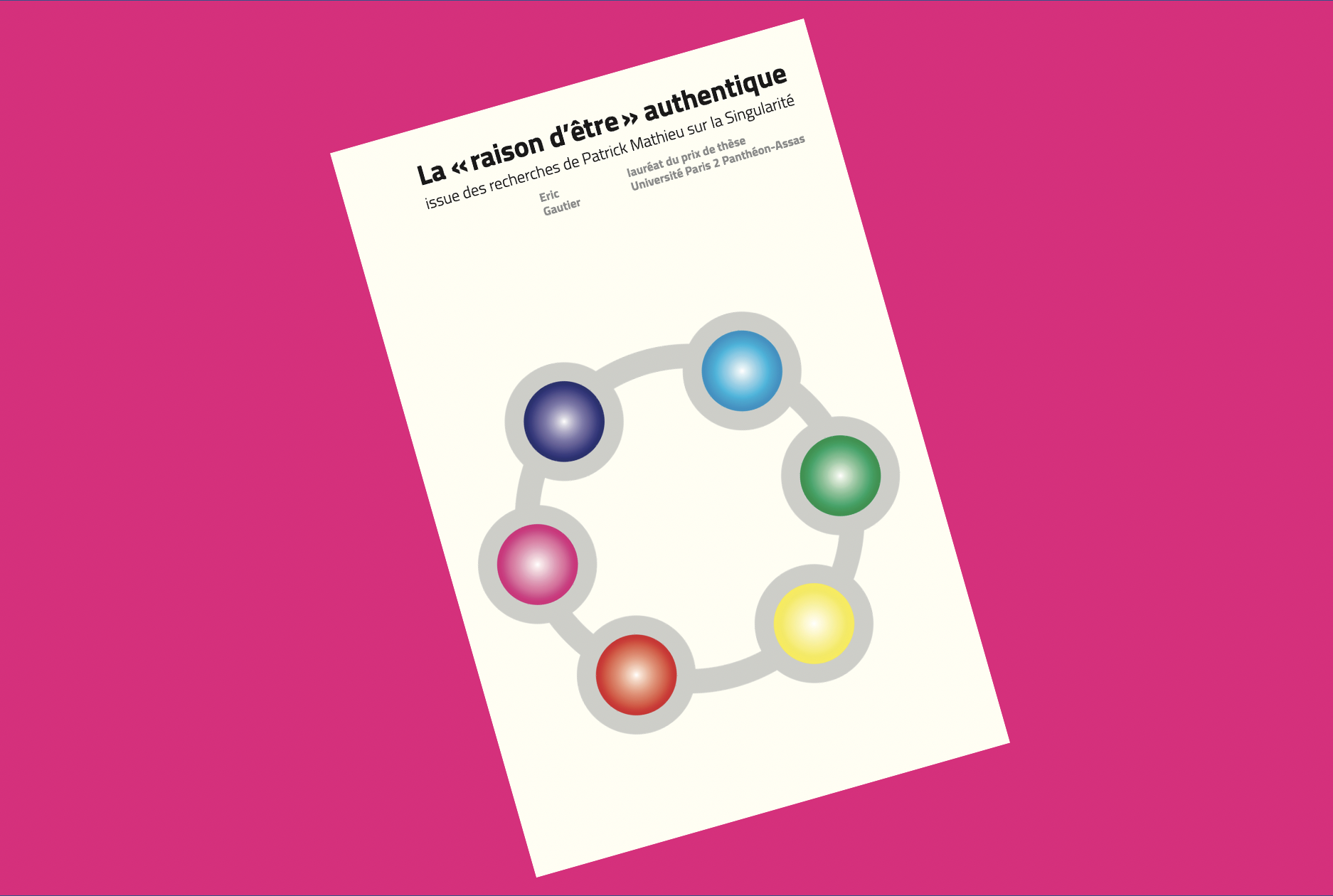 La « raison d'être » authentique
issue des recherches de Patrick Mathieu sur la Singularité

Eric
Gautier

lauréat du prix de thèse
Université Paris 2 Panthéon-Assas